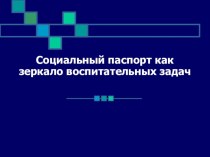 Социальный паспорт как зеркало воспитательных задач